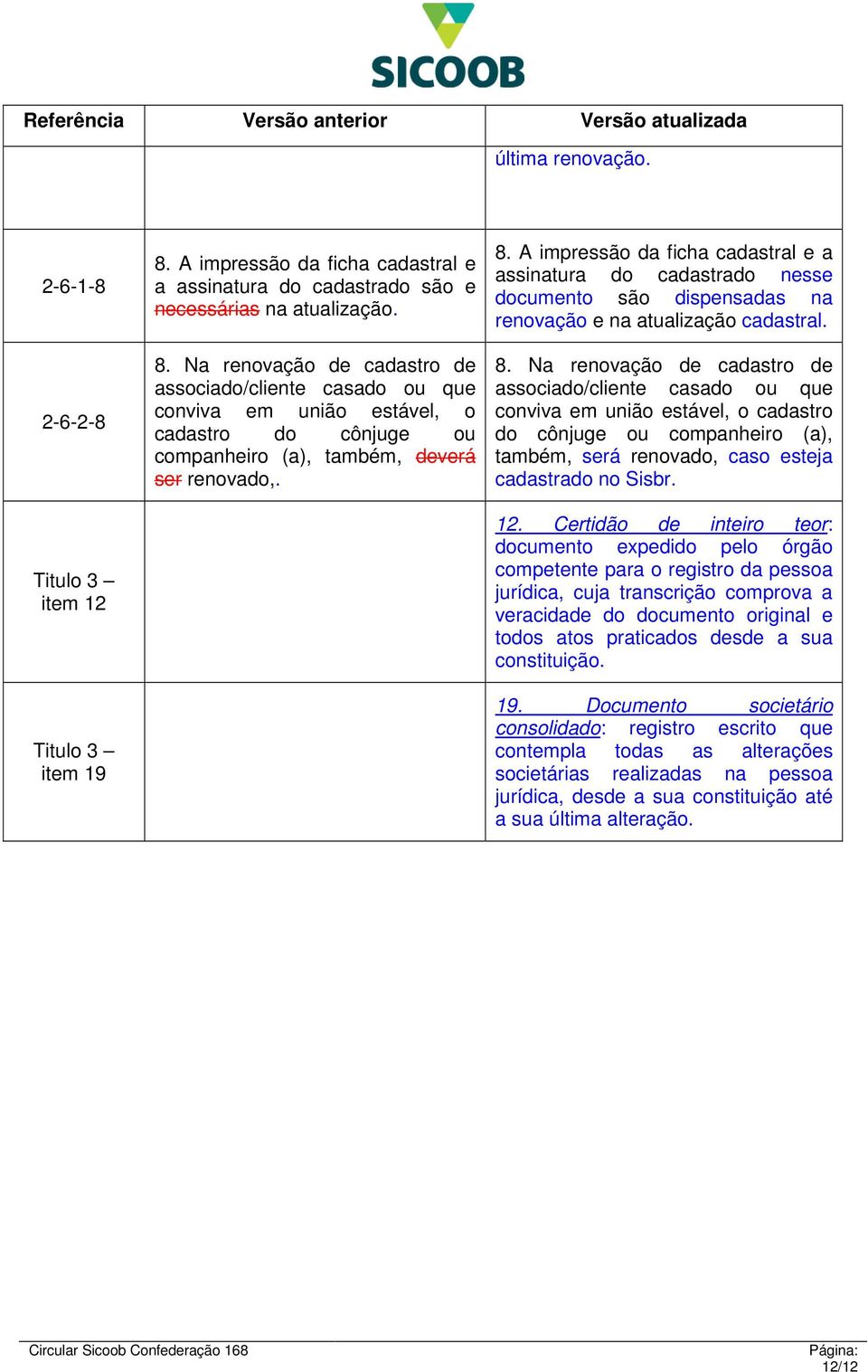 SICOOB

| Referência | Versão anterior | Versão atualizada |
|---|---|---|
| | | última renovação. |
| 2-6-1-8 | 8. A impressão da ficha cadastral e a assinatura do cadastrado são e necessárias na atualização. | 8. A impressão da ficha cadastral e a assinatura do cadastrado nesse documento são dispensadas na renovação e na atualização cadastral. |
| 2-6-2-8 | 8. Na renovação de cadastro de associado/cliente casado ou que conviva em união estável, o cadastro do cônjuge ou companheiro (a), também, deverá ser renovado,. | 8. Na renovação de cadastro de associado/cliente casado ou que conviva em união estável, o cadastro do cônjuge ou companheiro (a), também, será renovado, caso esteja cadastrado no Sisbr. |
| Titulo 3 – item 12 | | 12. Certidão de inteiro teor: documento expedido pelo órgão competente para o registro da pessoa jurídica, cuja transcrição comprova a veracidade do documento original e todos atos praticados desde a sua constituição. |
| Titulo 3 – item 19 | | 19. Documento societário consolidado: registro escrito que contempla todas as alterações societárias realizadas na pessoa jurídica, desde a sua constituição até a sua última alteração. |

Circular Sicoob Confederação 168

Página: 12/12